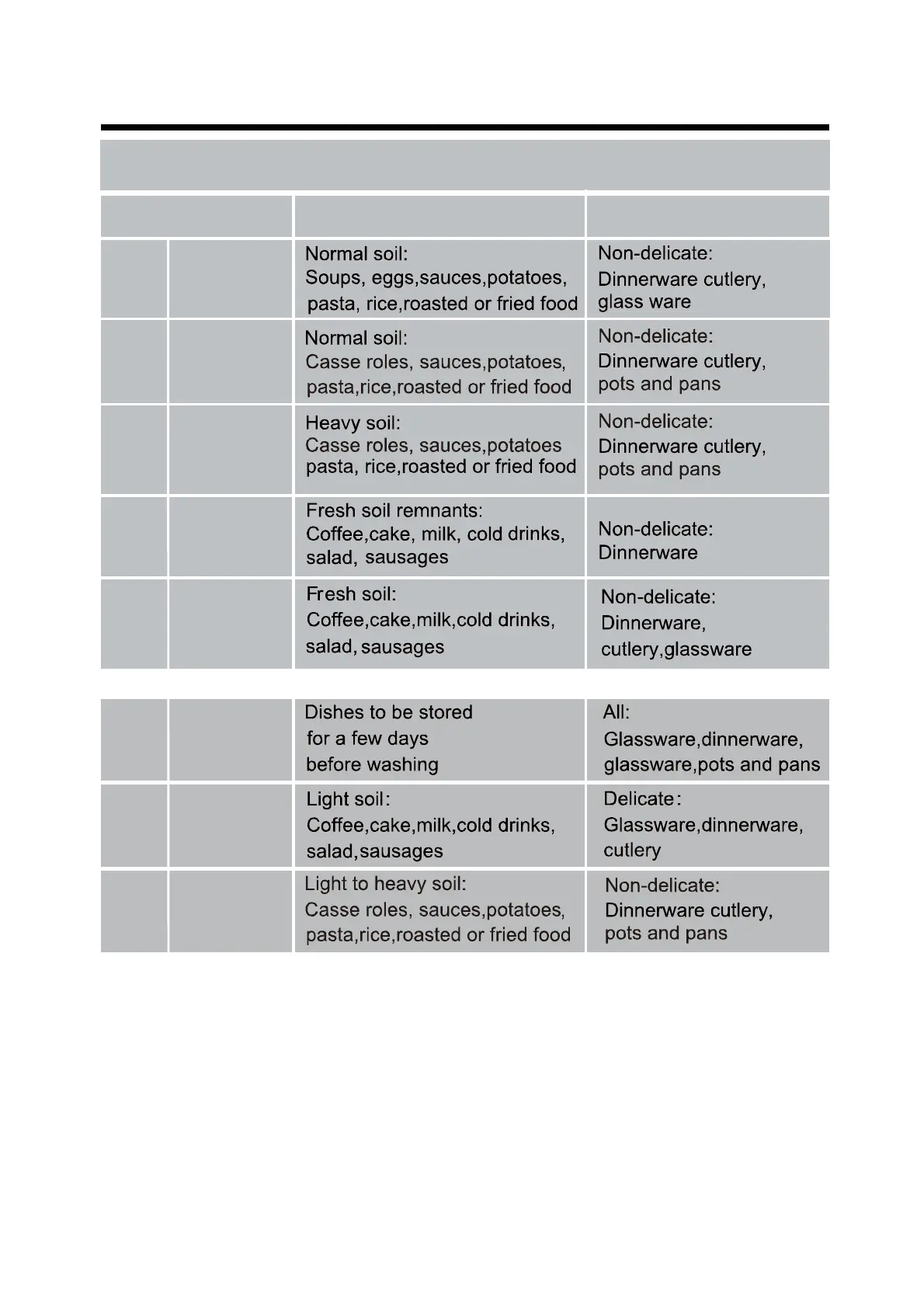 | | | | |
|---|---|---|---|
| | | Normal soil: Soups, eggs,sauces,potatoes, pasta, rice,roasted or fried food | Non-delicate: Dinnerware cutlery, glass ware |
| | | Normal soil: Casse roles, sauces,potatoes, pasta,rice,roasted or fried food | Non-delicate: Dinnerware cutlery, pots and pans |
| | | Heavy soil: Casse roles, sauces,potatoes pasta, rice,roasted or fried food | Non-delicate: Dinnerware cutlery, pots and pans |
| | | Fresh soil remnants: Coffee,cake, milk, cold drinks, salad, sausages | Non-delicate: Dinnerware |
| | | Fresh soil: Coffee,cake,milk,cold drinks, salad, sausages | Non-delicate: Dinnerware, cutlery,glassware |

| | | | |
|---|---|---|---|
| | | Dishes to be stored for a few days before washing | All: Glassware,dinnerware, glassware,pots and pans |
| | | Light soil: Coffee,cake,milk,cold drinks, salad,sausages | Delicate: Glassware,dinnerware, cutlery |
| | | Light to heavy soil: Casse roles, sauces,potatoes, pasta,rice,roasted or fried food | Non-delicate: Dinnerware cutlery, pots and pans |